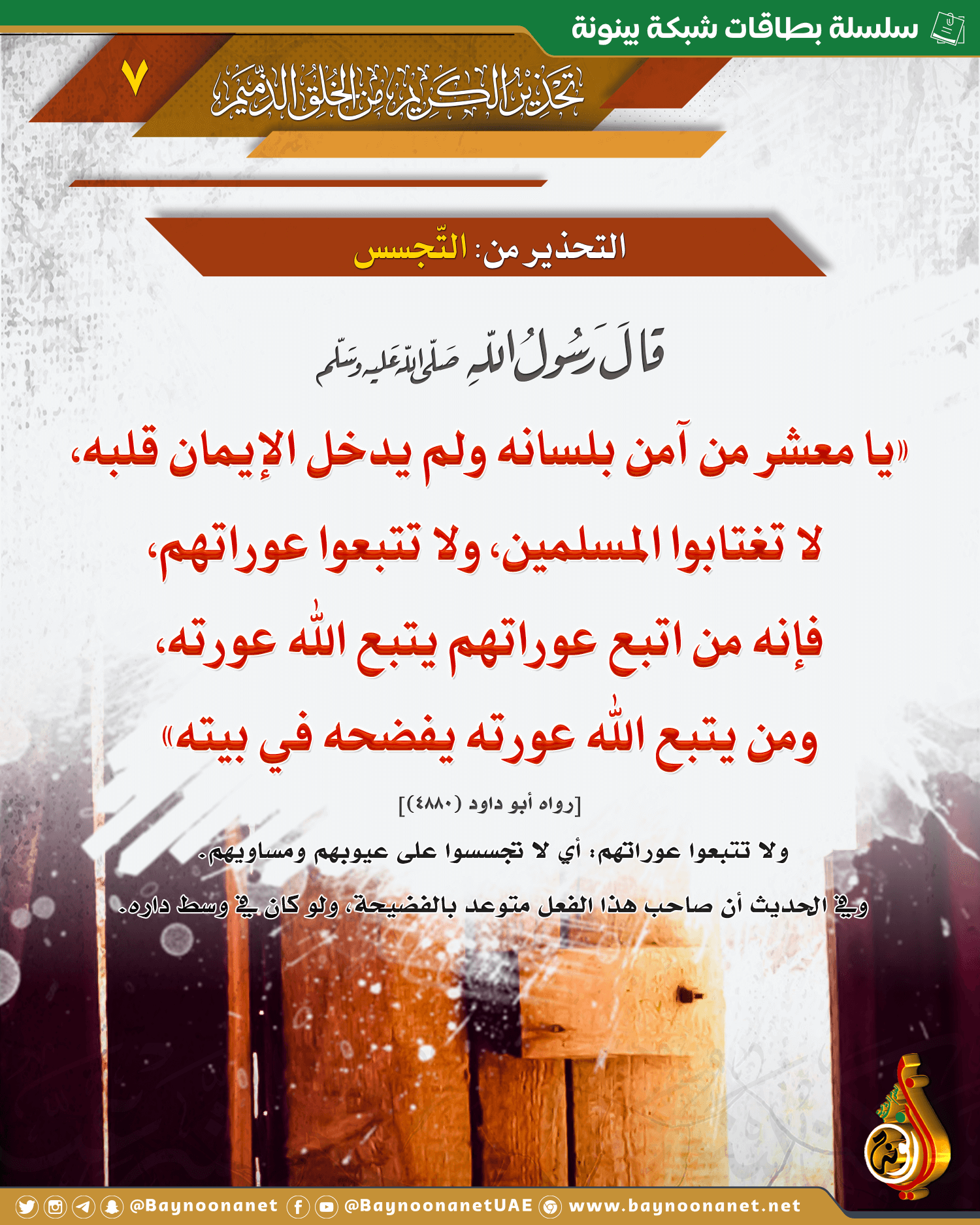 سلسلة بطاقات شبكة بينونة

٧

تحذير الكريم من الخلق الذميم

التحذير من: التّجسس

قال رسول الله صلى الله عليه وسلم

«يا معشر من آمن بلسانه ولم يدخل الإيمان قلبه، لا تغتابوا المسلمين، ولا تتبعوا عوراتهم، فإنه من اتبع عوراتهم يتبع الله عورته، ومن يتبع الله عورته يفضحه في بيته»

[رواه أبو داود (٤٨٨٠)]

ولا تتبعوا عوراتهم: أي لا تجسسوا على عيوبهم ومساويهم.

وفي الحديث أن صاحب هذا الفعل متوعد بالفضيحة، ولو كان في وسط داره.

@Baynoonanet @BaynoonanetUAE www.baynoonanet.net